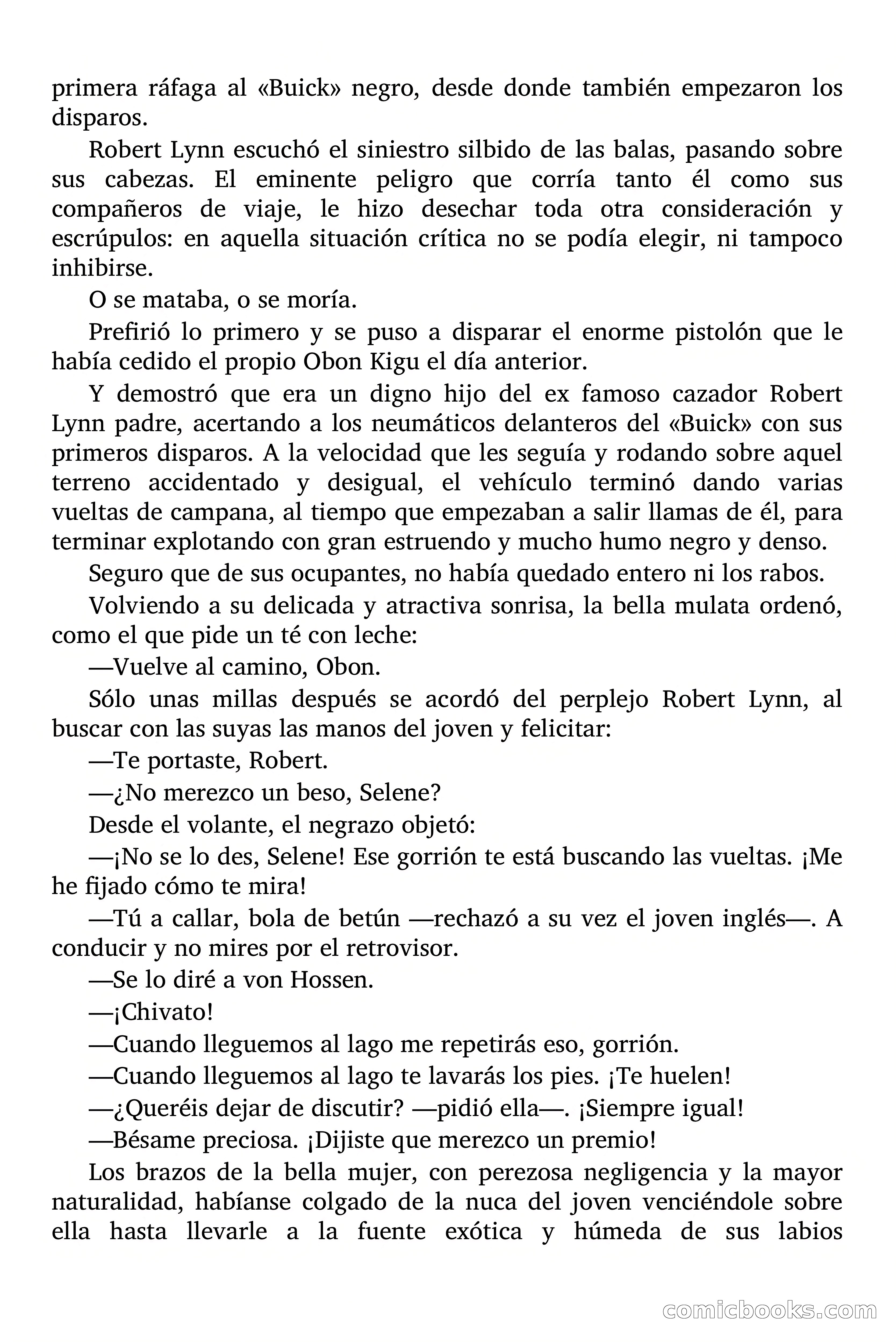 primera ráfaga al «Buick» negro, desde donde también empezaron los disparos.

Robert Lynn escuchó el siniestro silbido de las balas, pasando sobre sus cabezas. El eminente peligro que corría tanto él como sus compañeros de viaje, le hizo desechar toda otra consideración y escrúpulos: en aquella situación crítica no se podía elegir, ni tampoco inhibirse.

O se mataba, o se moría.

Prefirió lo primero y se puso a disparar el enorme pistolón que le había cedido el propio Obon Kigu el día anterior.

Y demostró que era un digno hijo del ex famoso cazador Robert Lynn padre, acertando a los neumáticos delanteros del «Buick» con sus primeros disparos. A la velocidad que les seguía y rodando sobre aquel terreno accidentado y desigual, el vehículo terminó dando varias vueltas de campana, al tiempo que empezaban a salir llamas de él, para terminar explotando con gran estruendo y mucho humo negro y denso.

Seguro que de sus ocupantes, no había quedado entero ni los rabos.

Volviendo a su delicada y atractiva sonrisa, la bella mulata ordenó, como el que pide un té con leche:

—Vuelve al camino, Obon.

Sólo unas millas después se acordó del perplejo Robert Lynn, al buscar con las suyas las manos del joven y felicitar:

—Te portaste, Robert.

—¿No merezco un beso, Selene?

Desde el volante, el negrazo objetó:

—¡No se lo des, Selene! Ese gorrión te está buscando las vueltas. ¡Me he fijado cómo te mira!

—Tú a callar, bola de betún —rechazó a su vez el joven inglés—. A conducir y no mires por el retrovisor.

—Se lo diré a von Hossen.

—¡Chivato!

—Cuando lleguemos al lago me repetirás eso, gorrión.

—Cuando lleguemos al lago te lavarás los pies. ¡Te huelen!

—¿Queréis dejar de discutir? —pidió ella—. ¡Siempre igual!

—Bésame preciosa. ¡Dijiste que merezco un premio!

Los brazos de la bella mujer, con perezosa negligencia y la mayor naturalidad, habíanse colgado de la nuca del joven venciéndole sobre ella hasta llevarle a la fuente exótica y húmeda de sus labios

comicbooks.com